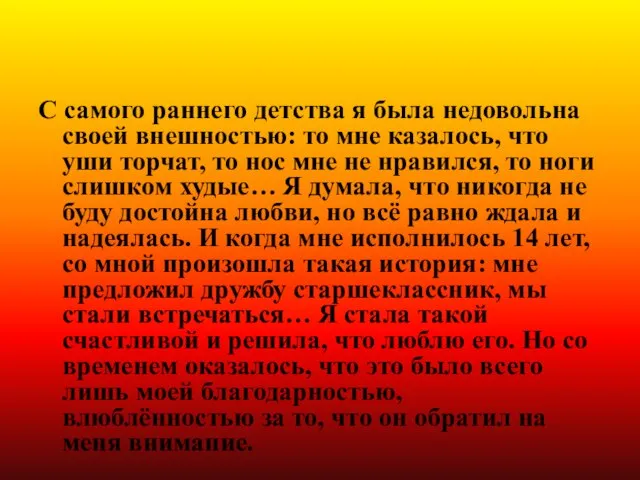 С самого раннего детства я была недовольна своей внешностью: то мне казалось, что уши торчат, то нос мне не нравился, то ноги слишком худые… Я думала, что никогда не буду достойна любви, но всё равно ждала и надеялась. И когда мне исполнилось 14 лет, со мной произошла такая история: мне предложил дружбу старшеклассник, мы стали встречаться… Я стала такой счастливой и решила, что люблю его. Но со временем оказалось, что это было всего лишь моей благодарностью, влюблённостью за то, что он обратил на меня внимание.